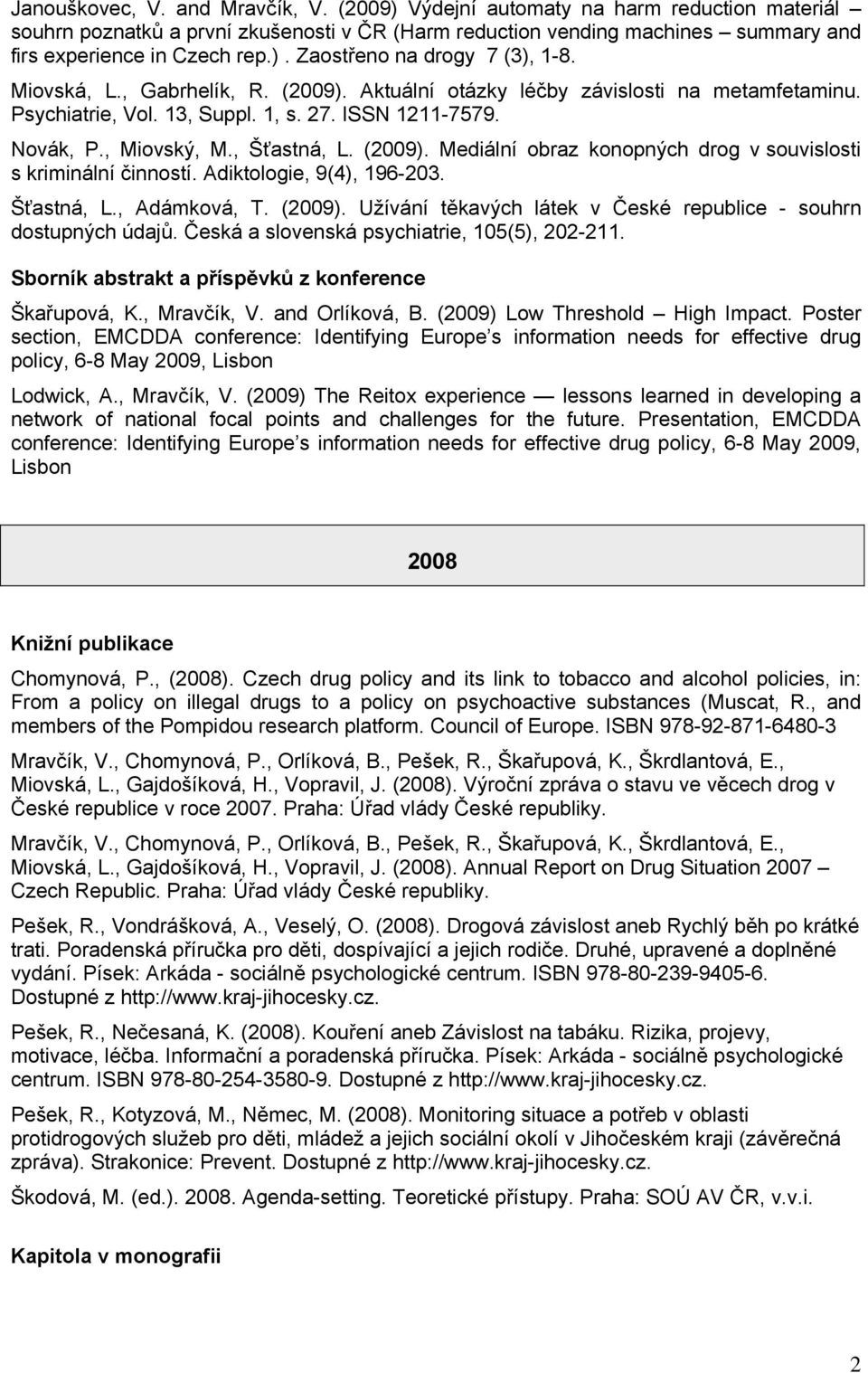 Janouškovec, V. and Mravčík, V. (2009) Výdejní automaty na harm reduction materiál – souhrn poznatků a první zkušenosti v ČR (Harm reduction vending machines – summary and firs experience in Czech rep.) . Zaostřeno na drogy 7 (3), 1-8.

Miovská, L., Gabrhelík, R. (2009). Aktuální otázky léčby závislosti na metamfetaminu. Psychiatrie, Vol. 13, Suppl. 1, s. 27. ISSN 1211-7579.

Novák, P., Miovský, M., Šťastná, L. (2009). Mediální obraz konopných drog v souvislosti s kriminální činností. Adiktologie, 9(4), 196-203.

Šťastná, L., Adámková, T. (2009). Užívání těkavých látek v České republice - souhrn dostupných údajů. Česká a slovenská psychiatrie, 105(5), 202-211.

Sborník abstrakt a příspěvků z konference

Škařupová, K., Mravčík, V. and Orlíková, B. (2009) Low Threshold – High Impact. Poster section, EMCDDA conference: Identifying Europe s information needs for effective drug policy, 6-8 May 2009, Lisbon

Lodwick, A., Mravčík, V. (2009) The Reitox experience — lessons learned in developing a network of national focal points and challenges for the future. Presentation, EMCDDA conference: Identifying Europe s information needs for effective drug policy, 6-8 May 2009, Lisbon

2008

Knižní publikace

Chomynová, P., (2008). Czech drug policy and its link to tobacco and alcohol policies, in: From a policy on illegal drugs to a policy on psychoactive substances (Muscat, R., and members of the Pompidou research platform. Council of Europe. ISBN 978-92-871-6480-3

Mravčík, V., Chomynová, P., Orlíková, B., Pešek, R., Škařupová, K., Škrdlantová, E., Miovská, L., Gajdošíková, H., Vopravil, J. (2008). Výroční zpráva o stavu ve věcech drog v České republice v roce 2007. Praha: Úřad vlády České republiky.

Mravčík, V., Chomynová, P., Orlíková, B., Pešek, R., Škařupová, K., Škrdlantová, E., Miovská, L., Gajdošíková, H., Vopravil, J. (2008). Annual Report on Drug Situation 2007 – Czech Republic. Praha: Úřad vlády České republiky.

Pešek, R., Vondrášková, A., Veselý, O. (2008). Drogová závislost aneb Rychlý běh po krátké trati. Poradenská příručka pro děti, dospívající a jejich rodiče. Druhé, upravené a doplněné vydání. Písek: Arkáda - sociálně psychologické centrum. ISBN 978-80-239-9405-6. Dostupné z http://www.kraj-jihocesky.cz.

Pešek, R., Nečesaná, K. (2008). Kouření aneb Závislost na tabáku. Rizika, projevy, motivace, léčba. Informační a poradenská příručka. Písek: Arkáda - sociálně psychologické centrum. ISBN 978-80-254-3580-9. Dostupné z http://www.kraj-jihocesky.cz.

Pešek, R., Kotyzová, M., Němec, M. (2008). Monitoring situace a potřeb v oblasti protidrogových služeb pro děti, mládež a jejich sociální okolí v Jihočeském kraji (závěrečná zpráva). Strakonice: Prevent. Dostupné z http://www.kraj-jihocesky.cz.

Škodová, M. (ed.). 2008. Agenda-setting. Teoretické přístupy. Praha: SOÚ AV ČR, v.v.i.

Kapitola v monografii

2